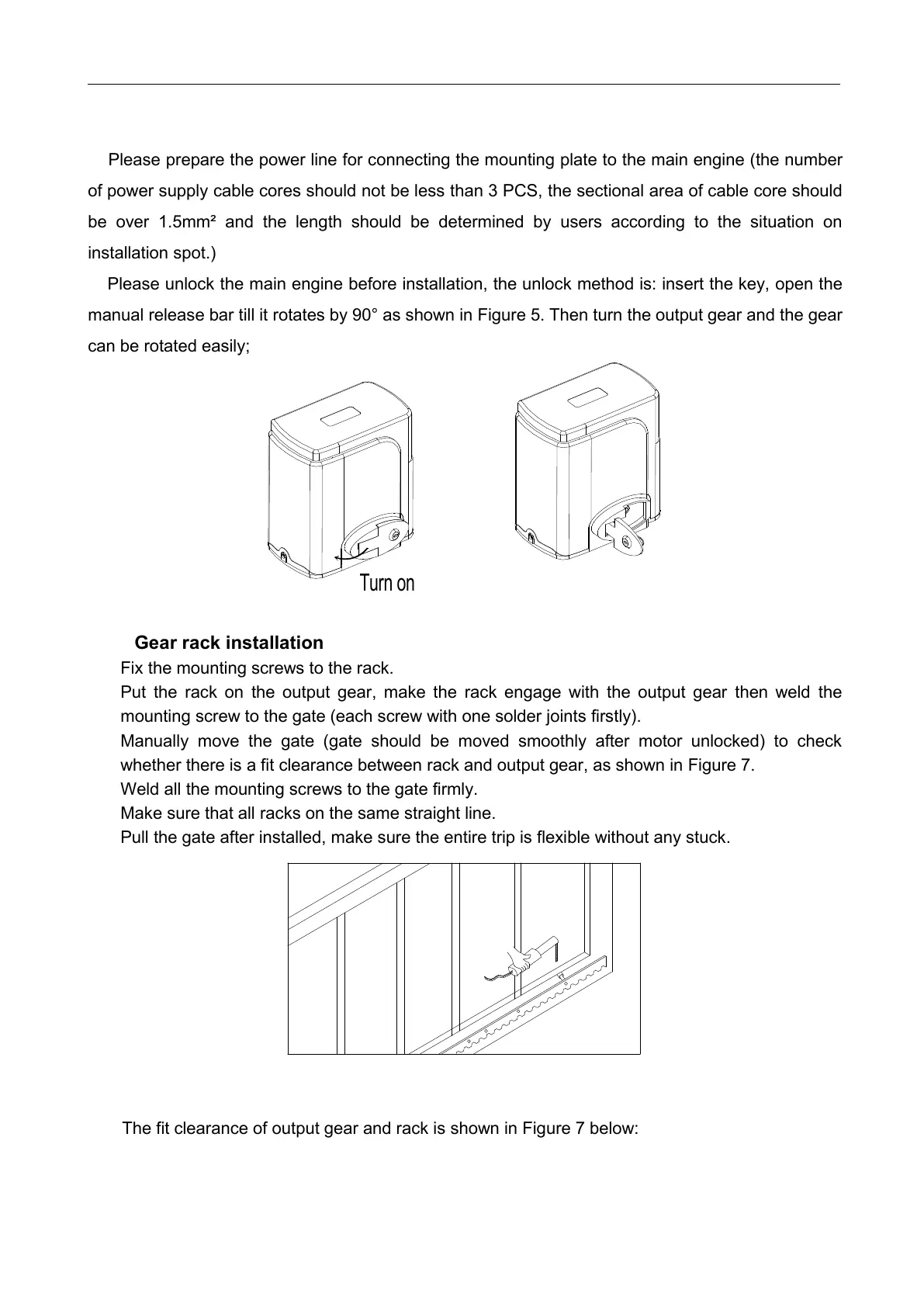 Please prepare the power line for connecting the mounting plate to the main engine (the number of power supply cable cores should not be less than 3 PCS, the sectional area of cable core should be over 1.5mm² and the length should be determined by users according to the situation on installation spot.)

Please unlock the main engine before installation, the unlock method is: insert the key, open the manual release bar till it rotates by 90° as shown in Figure 5. Then turn the output gear and the gear can be rotated easily;

Turn on

Gear rack installation

Fix the mounting screws to the rack.

Put the rack on the output gear, make the rack engage with the output gear then weld the mounting screw to the gate (each screw with one solder joints firstly).

Manually move the gate (gate should be moved smoothly after motor unlocked) to check whether there is a fit clearance between rack and output gear, as shown in Figure 7.

Weld all the mounting screws to the gate firmly.

Make sure that all racks on the same straight line.

Pull the gate after installed, make sure the entire trip is flexible without any stuck.

The fit clearance of output gear and rack is shown in Figure 7 below: